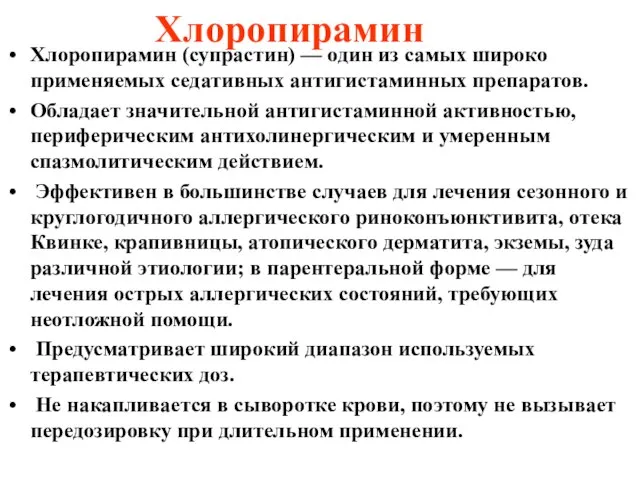 Хлоропирамин

• Хлоропирамин (супрастин) — один из самых широко применяемых седативных антигистаминных препаратов.

• Обладает значительной антигистаминной активностью, периферическим антихолинергическим и умеренным спазмолитическим действием.

• Эффективен в большинстве случаев для лечения сезонного и круглогодичного аллергического риноконъюнктивита, отека Квинке, крапивницы, атопического дерматита, экземы, зуда различной этиологии; в парентеральной форме — для лечения острых аллергических состояний, требующих неотложной помощи.

• Предусматривает широкий диапазон используемых терапевтических доз.

• Не накапливается в сыворотке крови, поэтому не вызывает передозировку при длительном применении.